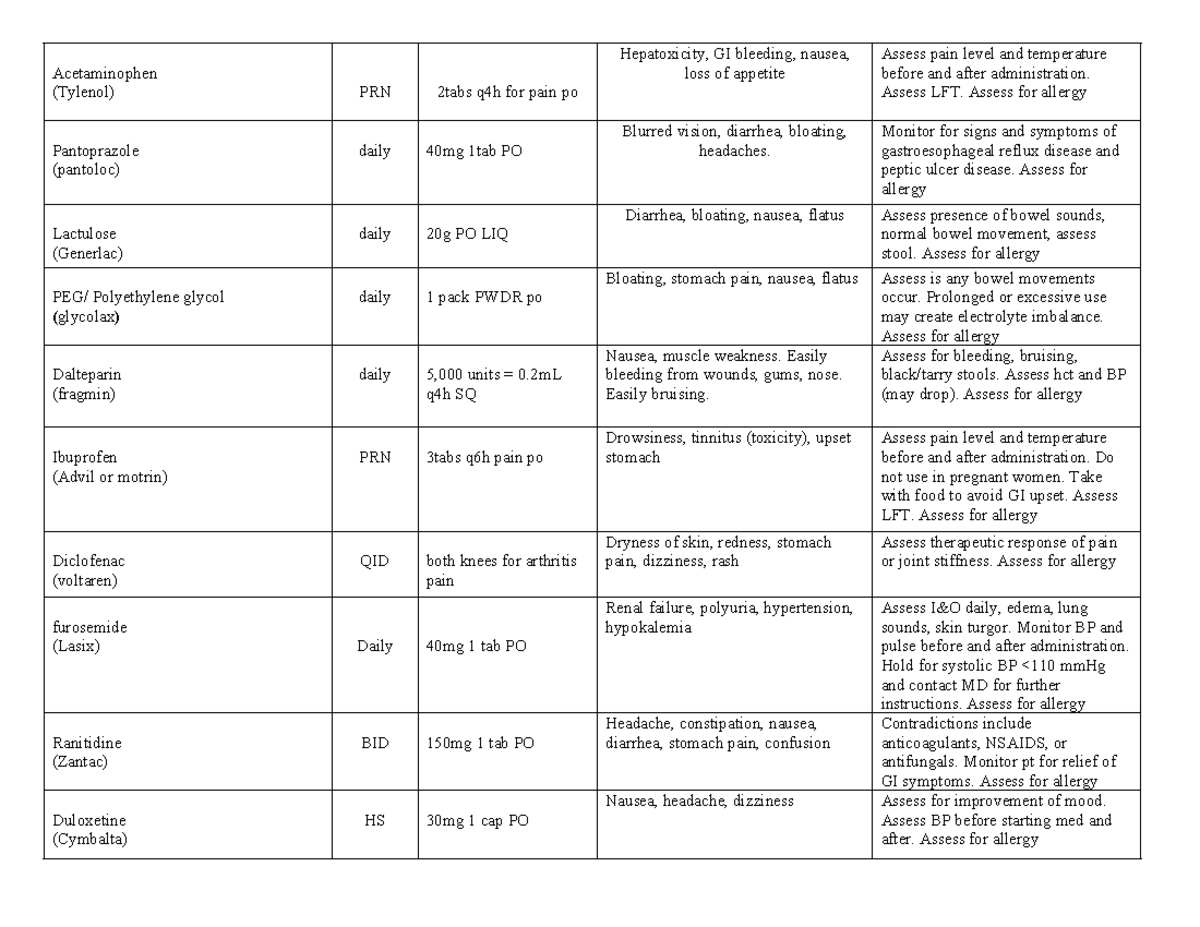 | Acetaminophen (Tylenol) | PRN | 2tabs q4h for pain po | Hepatoxicity, GI bleeding, nausea, loss of appetite | Assess pain level and temperature before and after administration. Assess LFT. Assess for allergy |
|---|---|---|---|---|
| Pantoprazole (pantoloc) | daily | 40mg 1tab PO | Blurred vision, diarrhea, bloating, headaches. | Monitor for signs and symptoms of gastroesophageal reflux disease and peptic ulcer disease. Assess for allergy |
| Lactulose (Generlac) | daily | 20g PO LIQ | Diarrhea, bloating, nausea, flatus | Assess presence of bowel sounds, normal bowel movement, assess stool. Assess for allergy |
| PEG/ Polyethylene glycol (glycolax) | daily | 1 pack PWDR po | Bloating, stomach pain, nausea, flatus | Assess is any bowel movements occur. Prolonged or excessive use may create electrolyte imbalance. Assess for allergy |
| Dalteparin (fragmin) | daily | 5,000 units = 0.2mL q4h SQ | Nausea, muscle weakness. Easily bleeding from wounds, gums, nose. Easily bruising. | Assess for bleeding, bruising, black/tarry stools. Assess hct and BP (may drop). Assess for allergy |
| Ibuprofen (Advil or motrin) | PRN | 3tabs q6h pain po | Drowsiness, tinnitus (toxicity), upset stomach | Assess pain level and temperature before and after administration. Do not use in pregnant women. Take with food to avoid GI upset. Assess LFT. Assess for allergy |
| Diclofenac (voltaren) | QID | both knees for arthritis pain | Dryness of skin, redness, stomach pain, dizziness, rash | Assess therapeutic response of pain or joint stiffness. Assess for allergy |
| furosemide (Lasix) | Daily | 40mg 1 tab PO | Renal failure, polyuria, hypertension, hypokalemia | Assess I&O daily, edema, lung sounds, skin turgor. Monitor BP and pulse before and after administration. Hold for systolic BP <110 mmHg and contact MD for further instructions. Assess for allergy |
| Ranitidine (Zantac) | BID | 150mg 1 tab PO | Headache, constipation, nausea, diarrhea, stomach pain, confusion | Contradictions include anticoagulants, NSAIDS, or antifungals. Monitor pt for relief of GI symptoms. Assess for allergy |
| Duloxetine (Cymbalta) | HS | 30mg 1 cap PO | Nausea, headache, dizziness | Assess for improvement of mood. Assess BP before starting med and after. Assess for allergy |